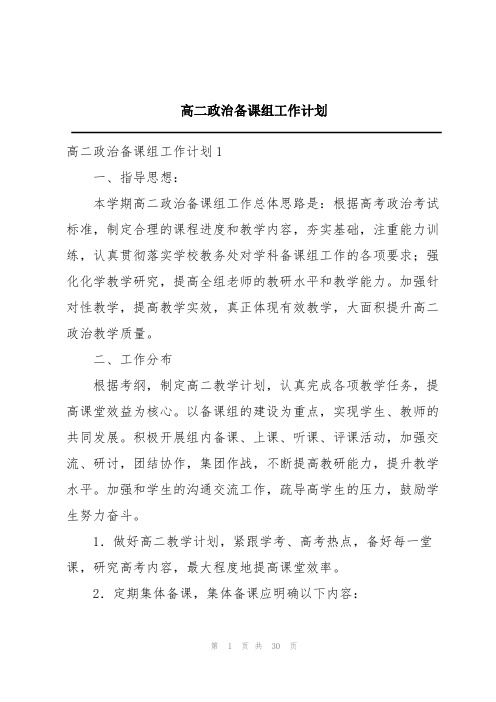 高二政治备课组工作计划

高二政治备课组工作计划1

一、指导思想：

本学期高二政治备课组工作总体思路是：根据高考政治考试标准，制定合理的课程进度和教学内容，夯实基础，注重能力训练，认真贯彻落实学校教务处对学科备课组工作的各项要求；强化化学教学研究，提高全组老师的教研水平和教学能力。加强针对性教学，提高教学实效，真正体现有效教学，大面积提升高二政治教学质量。

二、工作分布

根据考纲，制定高二教学计划，认真完成各项教学任务，提高课堂效益为核心。以备课组的建设为重点，实现学生、教师的共同发展。积极开展组内备课、上课、听课、评课活动，加强交流、研讨，团结协作，集团作战，不断提高教研能力，提升教学水平。加强和学生的沟通交流工作，疏导高学生的压力，鼓励学生努力奋斗。

1．做好高二教学计划，紧跟学考、高考热点，备好每一堂课，研究高考内容，最大程度地提高课堂效率。

2．定期集体备课，集体备课应明确以下内容：

第 1 页 共 30 页